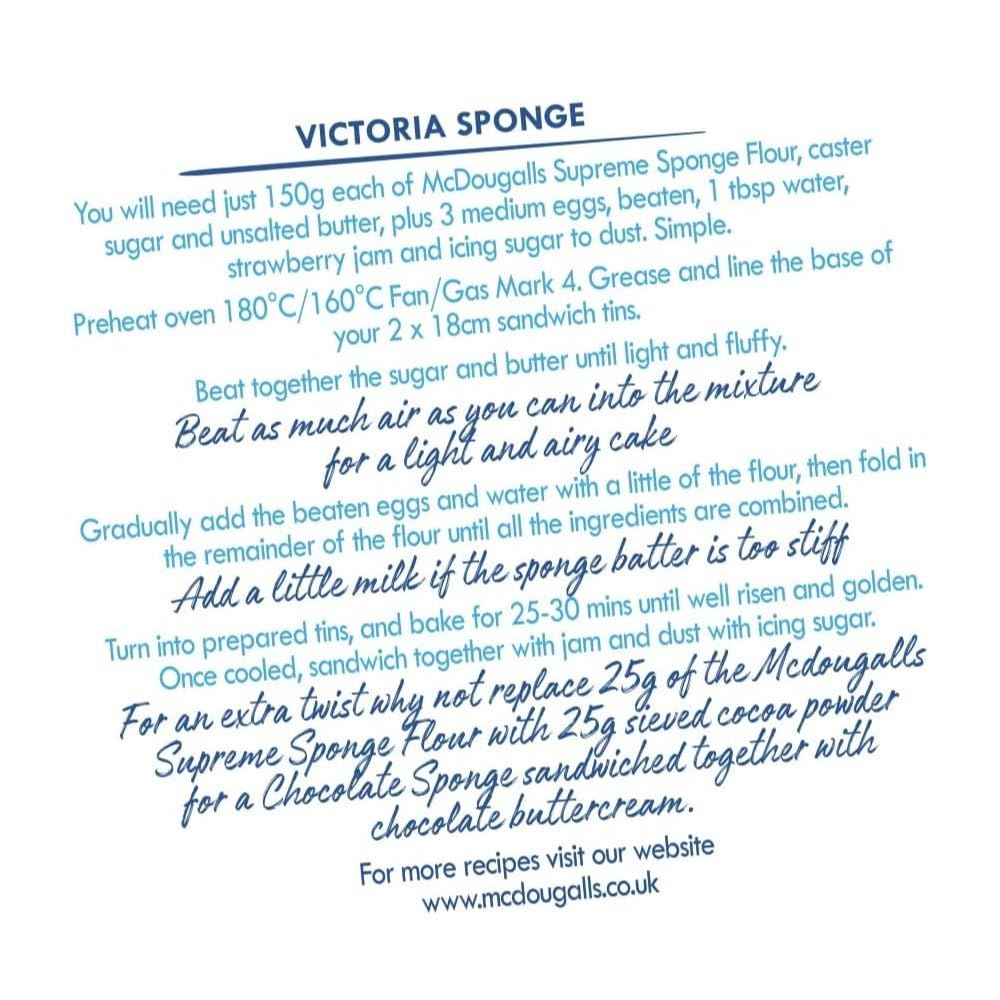 VICTORIA SPONGE

You will need just 150g each of McDougalls Supreme Sponge Flour, caster sugar and unsalted butter, plus 3 medium eggs, beaten, 1 tbsp water, strawberry jam and icing sugar to dust. Simple.

Preheat oven 180°C/160°C Fan/Gas Mark 4. Grease and line the base of your 2 x 18cm sandwich tins.

Beat together the sugar and butter until light and fluffy.

Beat as much air as you can into the mixture for a light and airy cake

Gradually add the beaten eggs and water with a little of the flour, then fold in the remainder of the flour until all the ingredients are combined.

Add a little milk if the sponge batter is too stiff

Turn into prepared tins, and bake for 25-30 mins until well risen and golden. Once cooled, sandwich together with jam and dust with icing sugar.

For an extra twist why not replace 25g of the Mcdougalls Supreme Sponge Flour with 25g sieved cocoa powder for a Chocolate Sponge sandwiched together with chocolate buttercream.

For more recipes visit our website
www.mcdougalls.co.uk